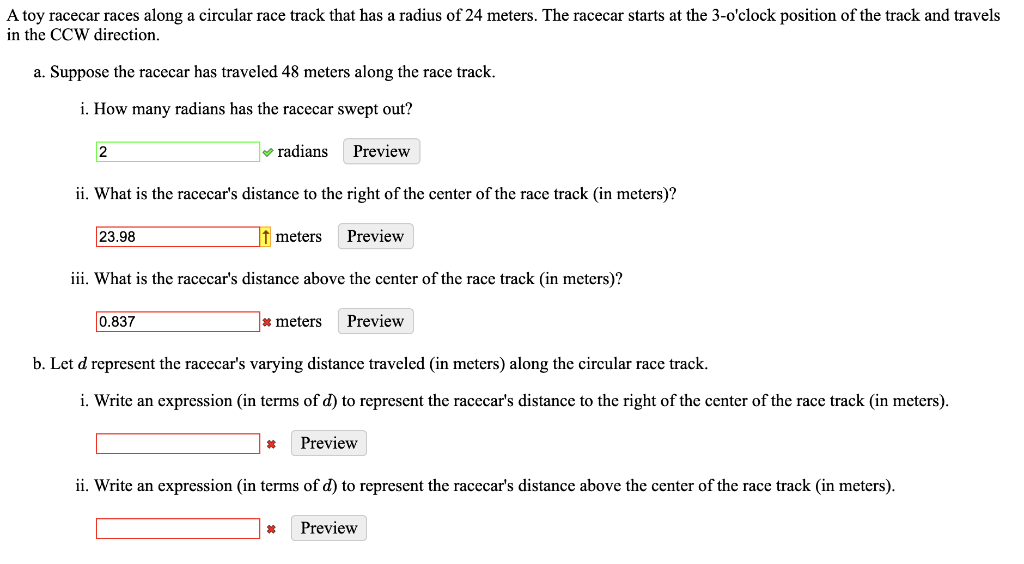 A toy racecar races along a circular race track that has a radius of 24 meters. The racecar starts at the 3-o'clock position of the track and travels in the CCW direction.

a. Suppose the racecar has traveled 48 meters along the race track.

i. How many radians has the racecar swept out?

2 radians Preview

ii. What is the racecar's distance to the right of the center of the race track (in meters)?

23.98 meters Preview

iii. What is the racecar's distance above the center of the race track (in meters)?

0.837 meters Preview

b. Let $d$ represent the racecar's varying distance traveled (in meters) along the circular race track.

i. Write an expression (in terms of $d$) to represent the racecar's distance to the right of the center of the race track (in meters).

Preview

ii. Write an expression (in terms of $d$) to represent the racecar's distance above the center of the race track (in meters).

Preview